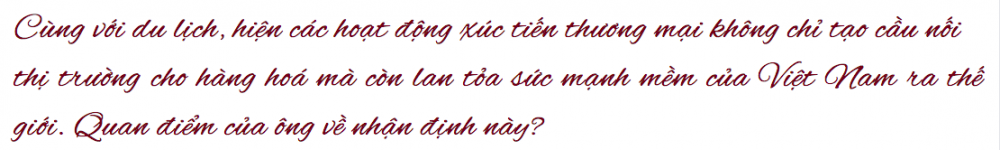 Cùng với du lịch, hiện các hoạt động xúc tiến thương mại không chỉ tạo cầu nối thị trường cho hàng hoá mà còn lan tỏa sức mạnh mềm của Việt Nam ra thế giới. Quan điểm của ông về nhận định này?